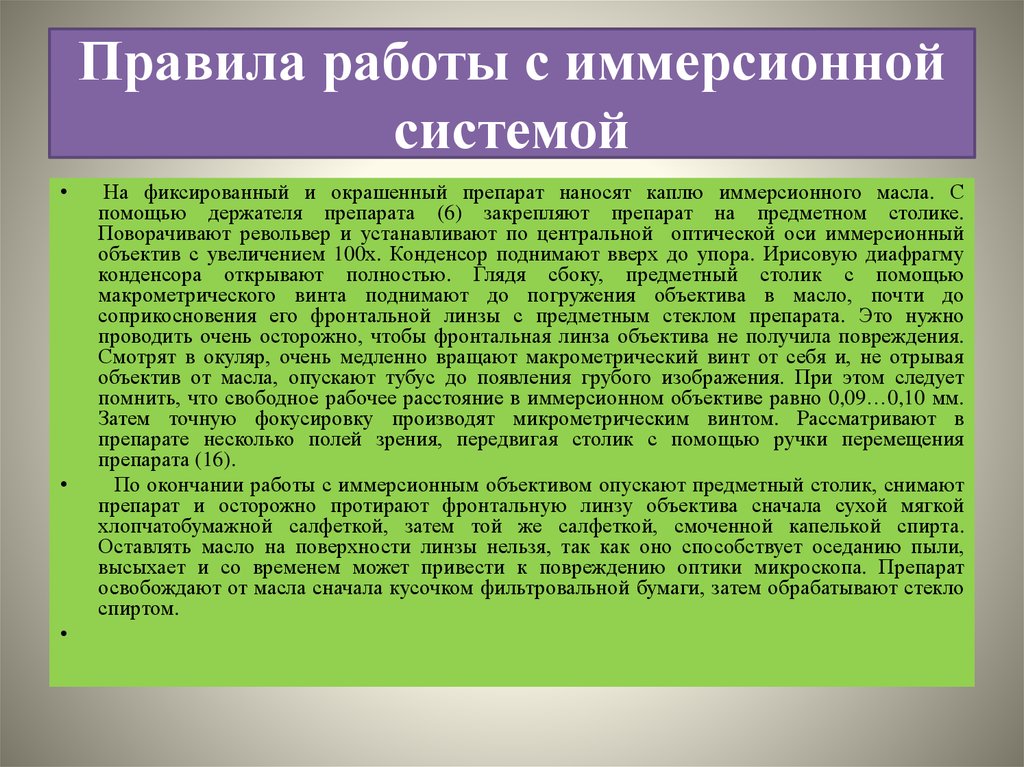 Правила работы с иммерсионной системой

• На фиксированный и окрашенный препарат наносят каплю иммерсионного масла. С помощью держателя препарата (6) закрепляют препарат на предметном столике. Поворачивают револьвер и устанавливают по центральной оптической оси иммерсионный объектив с увеличением 100х. Конденсор поднимают вверх до упора. Ирисовую диафрагму конденсора открывают полностью. Глядя сбоку, предметный столик с помощью макрометрического винта поднимают до погружения объектива в масло, почти до соприкосновения его фронтальной линзы с предметным стеклом препарата. Это нужно проводить очень осторожно, чтобы фронтальная линза объектива не получила повреждения. Смотрят в окуляр, очень медленно вращают макрометрический винт от себя и, не отрывая объектив от масла, опускают тубус до появления грубого изображения. При этом следует помнить, что свободное рабочее расстояние в иммерсионном объективе равно 0,09…0,10 мм. Затем точную фокусировку производят микрометрическим винтом. Рассматривают в препарате несколько полей зрения, передвигая столик с помощью ручки перемещения препарата (16).

• По окончании работы с иммерсионным объективом опускают предметный столик, снимают препарат и осторожно протирают фронтальную линзу объектива сначала сухой мягкой хлопчатобумажной салфеткой, затем той же салфеткой, смоченной капелькой спирта. Оставлять масло на поверхности линзы нельзя, так как оно способствует оседанию пыли, высыхает и со временем может привести к повреждению оптики микроскопа. Препарат освобождают от масла сначала кусочком фильтровальной бумаги, затем обрабатывают стекло спиртом.

•